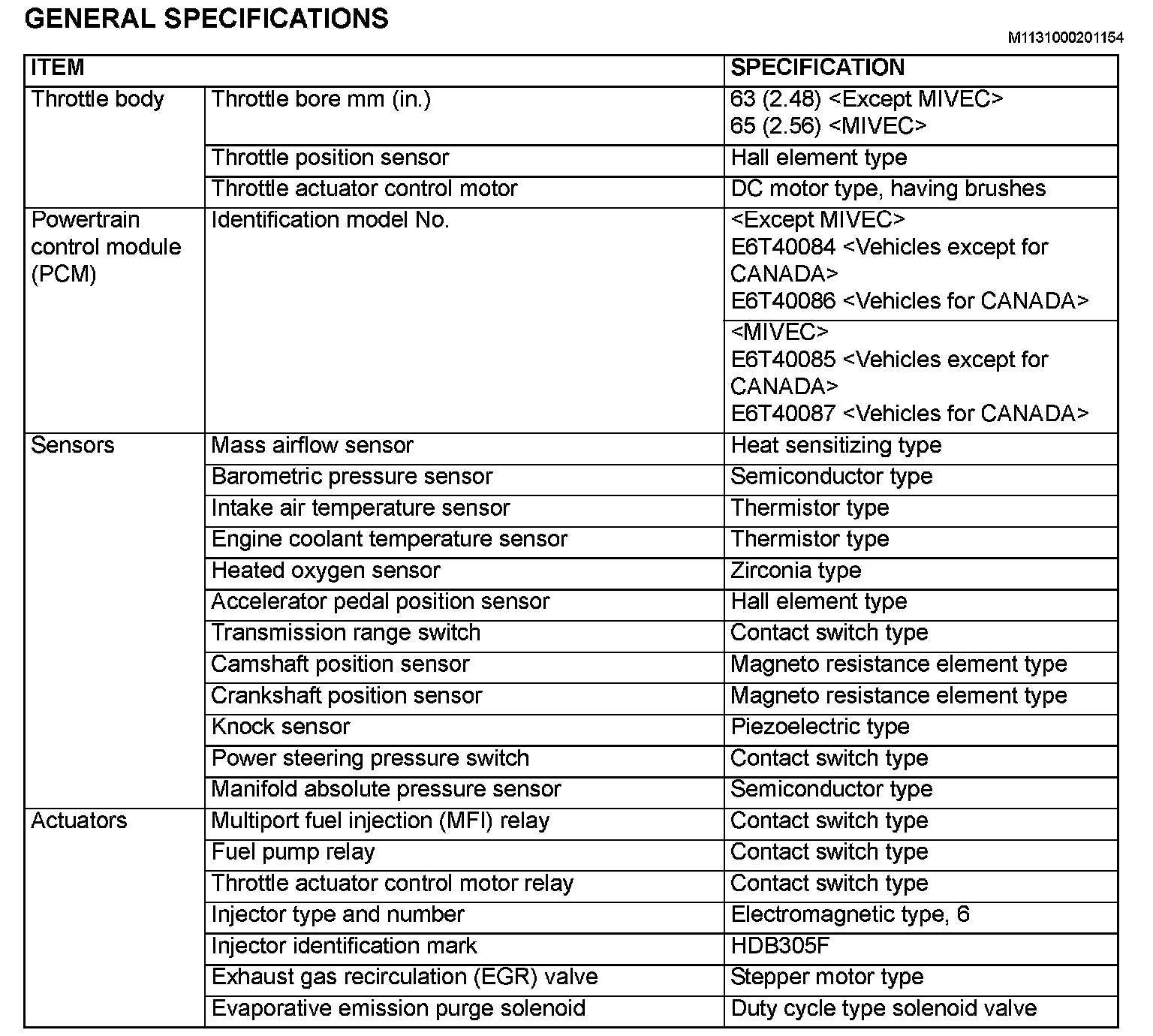 GENERAL SPECIFICATIONS

M1131000201154

| ITEM | | SPECIFICATION |
|---|---|---|
| Throttle body | Throttle bore mm (in.) | 63 (2.48) <Except MIVEC> 65 (2.56) <MIVEC> |
| | Throttle position sensor | Hall element type |
| | Throttle actuator control motor | DC motor type, having brushes |
| Powertrain control module (PCM) | Identification model No. | <Except MIVEC> E6T40084 <Vehicles except for CANADA> E6T40086 <Vehicles for CANADA> |
| | | <MIVEC> E6T40085 <Vehicles except for CANADA> E6T40087 <Vehicles for CANADA> |
| Sensors | Mass airflow sensor | Heat sensitizing type |
| | Barometric pressure sensor | Semiconductor type |
| | Intake air temperature sensor | Thermistor type |
| | Engine coolant temperature sensor | Thermistor type |
| | Heated oxygen sensor | Zirconia type |
| | Accelerator pedal position sensor | Hall element type |
| | Transmission range switch | Contact switch type |
| | Camshaft position sensor | Magneto resistance element type |
| | Crankshaft position sensor | Magneto resistance element type |
| | Knock sensor | Piezoelectric type |
| | Power steering pressure switch | Contact switch type |
| | Manifold absolute pressure sensor | Semiconductor type |
| Actuators | Multiport fuel injection (MFI) relay | Contact switch type |
| | Fuel pump relay | Contact switch type |
| | Throttle actuator control motor relay | Contact switch type |
| | Injector type and number | Electromagnetic type, 6 |
| | Injector identification mark | HDB305F |
| | Exhaust gas recirculation (EGR) valve | Stepper motor type |
| | Evaporative emission purge solenoid | Duty cycle type solenoid valve |